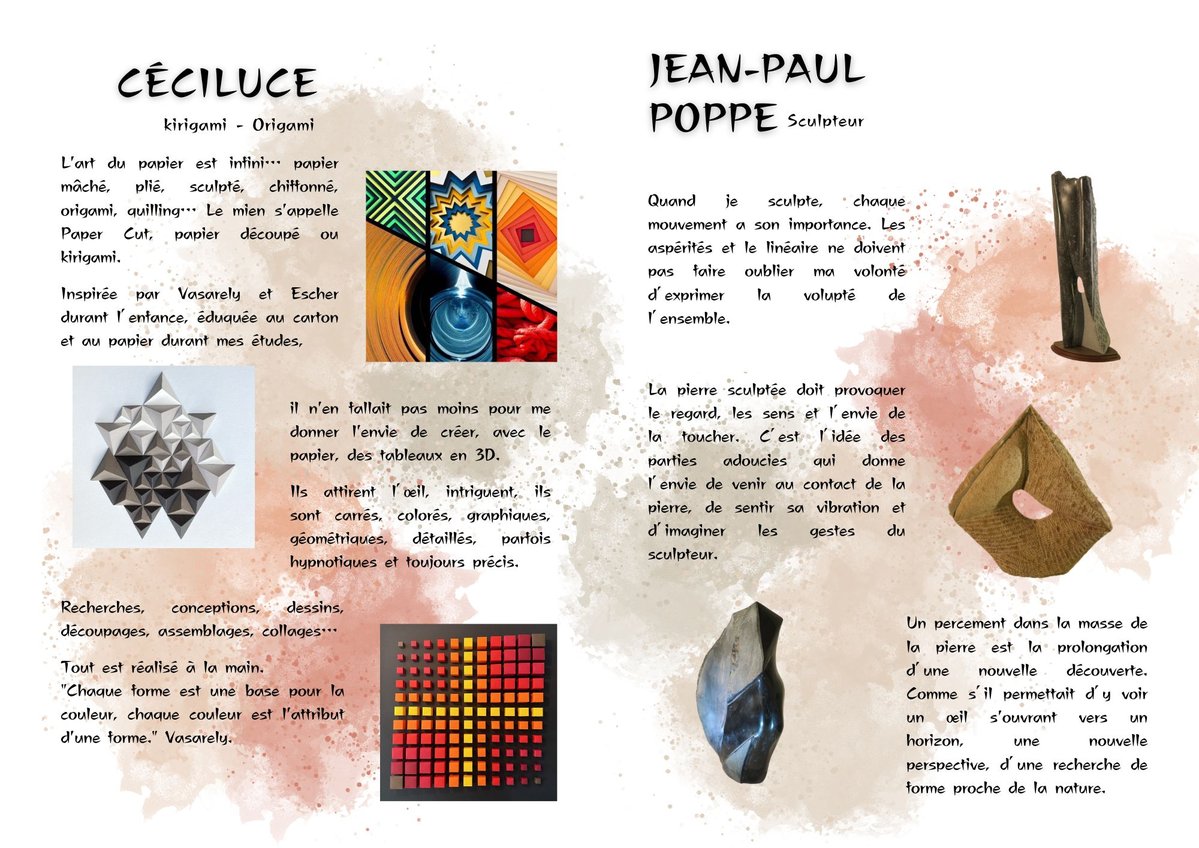 CÉCILUCE

kirigami - Origami

L'art du papier est infini… papier mâché, plié, sculpté, chiffonné, origami, quilling… Le mien s'appelle Paper Cut, papier découpé ou kirigami.

Inspirée par Vasarely et Escher durant l'enfance, éduquée au carton et au papier durant mes études,

il n'en fallait pas moins pour me donner l'envie de créer, avec le papier, des tableaux en 3D.

Ils attirent l'œil, intriguent, ils sont carrés, colorés, graphiques, géométriques, détaillés, parfois hypnotiques et toujours précis.

Recherches, conceptions, dessins, découpages, assemblages, collages…

Tout est réalisé à la main.
"Chaque forme est une base pour la couleur, chaque couleur est l'attribut d'une forme." Vasarely.

JEAN-PAUL POPPE Sculpteur

Quand je sculpte, chaque mouvement a son importance. Les aspérités et le linéaire ne doivent pas faire oublier ma volonté d'exprimer la volupté de l'ensemble.

La pierre sculptée doit provoquer le regard, les sens et l'envie de la toucher. C'est l'idée des parties adoucies qui donne l'envie de venir au contact de la pierre, de sentir sa vibration et d'imaginer les gestes du sculpteur.

Un percement dans la masse de la pierre est la prolongation d'une nouvelle découverte. Comme s'il permettait d'y voir un œil s'ouvrant vers un horizon, une nouvelle perspective, d'une recherche de forme proche de la nature.